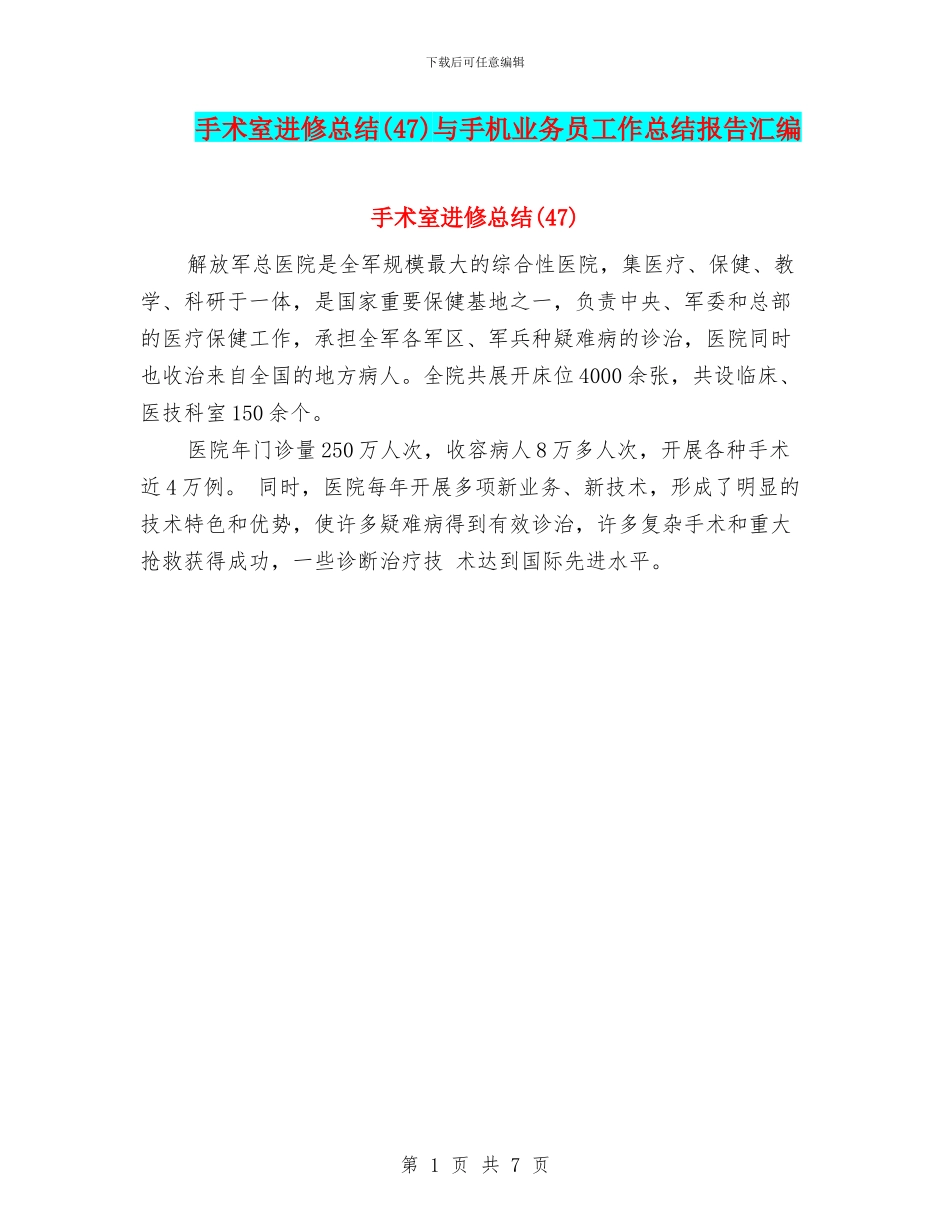 下载后可任意编辑

手术室进修总结(47)与手机业务员工作总结报告汇编

手术室进修总结(47)

解放军总医院是全军规模最大的综合性医院，集医疗、保健、教学、科研于一体，是国家重要保健基地之一，负责中央、军委和总部的医疗保健工作，承担全军各军区、军兵种疑难病的诊治，医院同时也收治来自全国的地方病人。全院共展开床位4000余张，共设临床、医技科室150余个。

医院年门诊量250万人次，收容病人8万多人次，开展各种手术近4万例。 同时，医院每年开展多项新业务、新技术，形成了明显的技术特色和优势，使许多疑难病得到有效诊治，许多复杂手术和重大抢救获得成功，一些诊断治疗技 术达到国际先进水平。

第 1 页 共 7 页